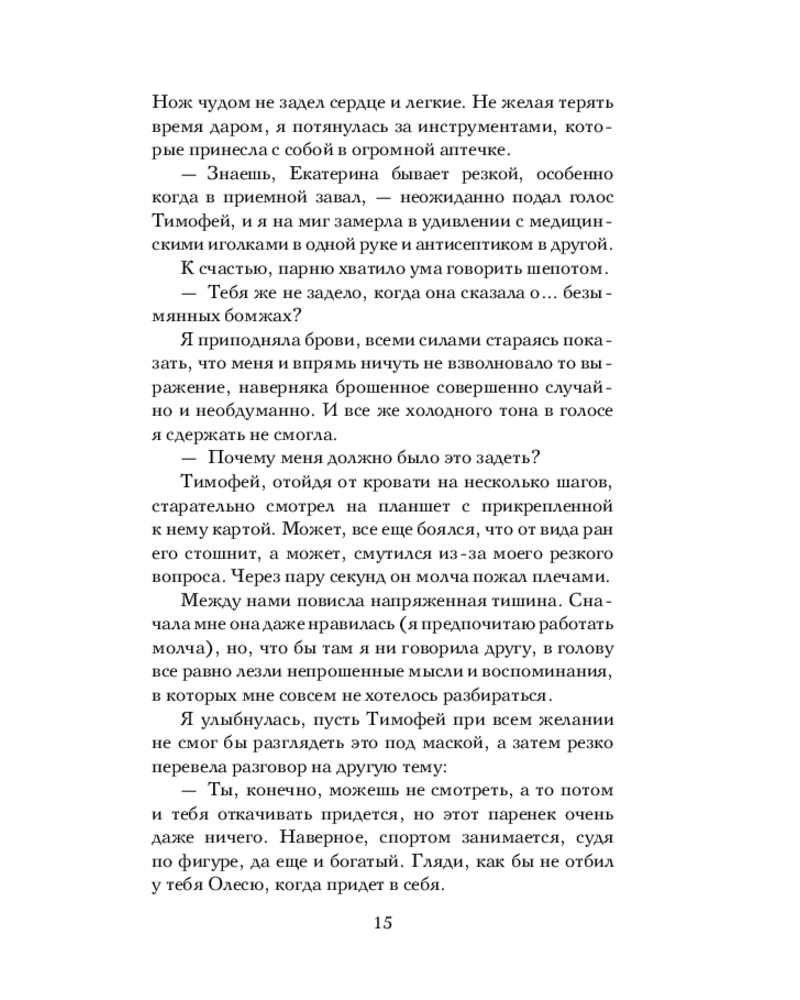 Нож чудом не задел сердце и легкие. Не желая терять время даром, я потянулась за инструментами, которые принесла с собой в огромной аптечке.

— Знаешь, Екатерина бывает резкой, особенно когда в приемной завал, — неожиданно подал голос Тимофей, и я на миг замерла в удивлении с медицинскими иголками в одной руке и антисептиком в другой.

К счастью, парню хватило ума говорить шепотом.

— Тебя же не задело, когда она сказала о... безымянных бомжах?

Я приподняла брови, всеми силами стараясь показать, что меня и впрямь ничуть не взволновало то выражение, наверняка брошенное совершенно случайно и необдуманно. И все же холодного тона в голосе я сдержать не смогла.

— Почему меня должно было это задеть?

Тимофей, отойдя от кровати на несколько шагов, старательно смотрел на планшет с прикрепленной к нему картой. Может, все еще боялся, что от вида ран его стошнит, а может, смутился из-за моего резкого вопроса. Через пару секунд он молча пожал плечами.

Между нами повисла напряженная тишина. Сначала мне она даже нравилась (я предпочитаю работать молча), но, что бы там я ни говорила другу, в голову все равно лезли непрошенные мысли и воспоминания, в которых мне совсем не хотелось разбираться.

Я улыбнулась, пусть Тимофей при всем желании не смог бы разглядеть это под маской, а затем резко перевела разговор на другую тему:

— Ты, конечно, можешь не смотреть, а то потом и тебя откачивать придется, но этот паренек очень даже ничего. Наверное, спортом занимается, судя по фигуре, да еще и богатый. Гляди, как бы не отбил у тебя Олесю, когда придет в себя.

15